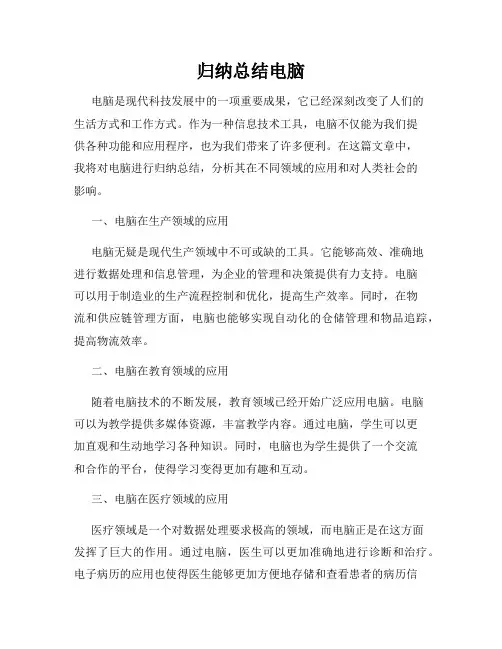 归纳总结电脑

电脑是现代科技发展中的一项重要成果，它已经深刻改变了人们的生活方式和工作方式。作为一种信息技术工具，电脑不仅能为我们提供各种功能和应用程序，也为我们带来了许多便利。在这篇文章中，我将对电脑进行归纳总结，分析其在不同领域的应用和对人类社会的影响。

一、电脑在生产领域的应用

电脑无疑是现代生产领域中不可或缺的工具。它能够高效、准确地进行数据处理和信息管理，为企业的管理和决策提供有力支持。电脑可以用于制造业的生产流程控制和优化，提高生产效率。同时，在物流和供应链管理方面，电脑也能够实现自动化的仓储管理和物品追踪，提高物流效率。

二、电脑在教育领域的应用

随着电脑技术的不断发展，教育领域已经开始广泛应用电脑。电脑可以为教学提供多媒体资源，丰富教学内容。通过电脑，学生可以更加直观和生动地学习各种知识。同时，电脑也为学生提供了一个交流和合作的平台，使得学习变得更加有趣和互动。

三、电脑在医疗领域的应用

医疗领域是一个对数据处理要求极高的领域，而电脑正是在这方面发挥了巨大的作用。通过电脑，医生可以更加准确地进行诊断和治疗。电子病历的应用也使得医生能够更加方便地存储和查看患者的病历信